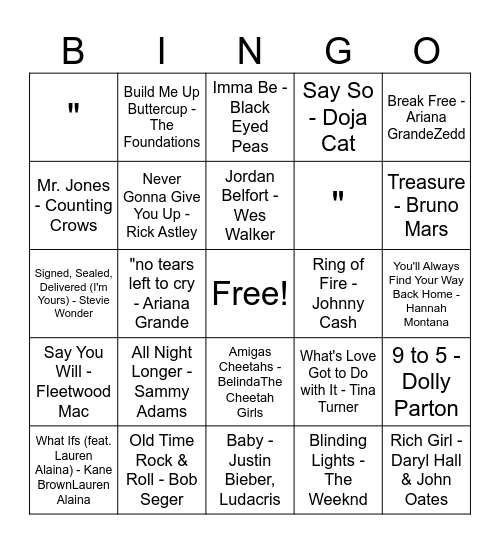 | B | I | N | G | O |
|---|---|---|---|---|
| " | Build Me Up Buttercup - The Foundations | Imma Be - Black Eyed Peas | Say So - Doja Cat | Break Free - Ariana GrandeZedd |
| Mr. Jones - Counting Crows | Never Gonna Give You Up - Rick Astley | Jordan Belfort - Wes Walker | " | Treasure - Bruno Mars |
| Signed, Sealed, Delivered (I'm Yours) - Stevie Wonder | "no tears left to cry - Ariana Grande | Free! | Ring of Fire - Johnny Cash | You'll Always Find Your Way Back Home - Hannah Montana |
| Say You Will - Fleetwood Mac | All Night Longer - Sammy Adams | Amigas Cheetahs - BelindaThe Cheetah Girls | What's Love Got to Do with It - Tina Turner | 9 to 5 - Dolly Parton |
| What Ifs (feat. Lauren Alaina) - Kane BrownLauren Alaina | Old Time Rock & Roll - Bob Seger | Baby - Justin Bieber, Ludacris | Blinding Lights - The Weeknd | Rich Girl - Daryl Hall & John Oates |